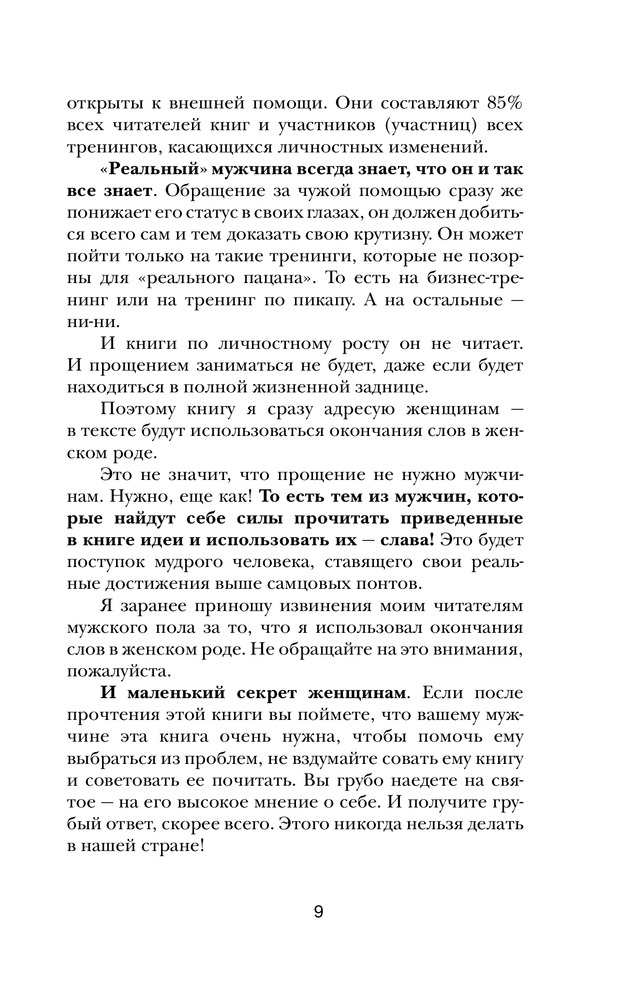 открыты к внешней помощи. Они составляют 85% всех читателей книг и участников (участниц) всех тренингов, касающихся личностных изменений.

«Реальный» мужчина всегда знает, что он и так все знает. Обращение за чужой помощью сразу же понижает его статус в своих глазах, он должен добиться всего сам и тем доказать свою крутизну. Он может пойти только на такие тренинги, которые не позорны для «реального пацана». То есть на бизнес-тренинг или на тренинг по пикапу. А на остальные — ни-ни.

И книги по личностному росту он не читает. И прощением заниматься не будет, даже если будет находиться в полной жизненной заднице.

Поэтому книгу я сразу адресую женщинам — в тексте будут использоваться окончания слов в женском роде.

Это не значит, что прощение не нужно мужчинам. Нужно, еще как! То есть тем из мужчин, которые найдут себе силы прочитать приведенные в книге идеи и использовать их — слава! Это будет поступок мудрого человека, ставящего свои реальные достижения выше самцовых понтов.

Я заранее приношу извинения моим читателям мужского пола за то, что я использовал окончания слов в женском роде. Не обращайте на это внимания, пожалуйста.

И маленький секрет женщинам. Если после прочтения этой книги вы поймете, что вашему мужчине эта книга очень нужна, чтобы помочь ему выбраться из проблем, не вздумайте совать ему книгу и советовать ее почитать. Вы грубо наедете на святое — на его высокое мнение о себе. И получите грубый ответ, скорее всего. Этого никогда нельзя делать в нашей стране!

9